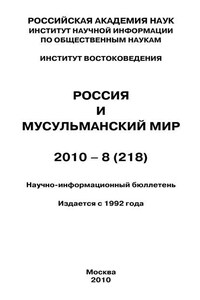 РОССИЙСКАЯ АКАДЕМИЯ НАУК
ИНСТИТУТ НАУЧНОЙ ИНФОРМАЦИИ
ПО ОБЩЕСТВЕННЫМ НАУКАМ

ИНСТИТУТ ВОСТОКОВЕДЕНИЯ

РОССИЯ
И
МУСУЛЬМАНСКИЙ МИР

2010 – 8 (218)

Научно-информационный бюллетень

Издается с 1992 года

Москва
2010